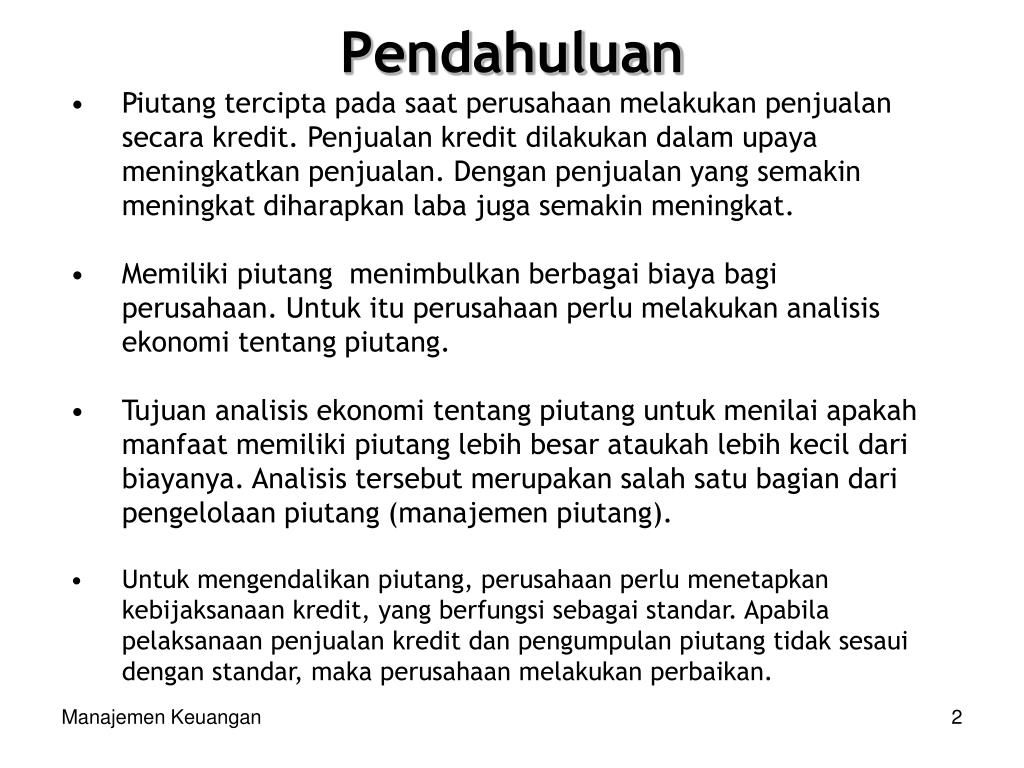 Pendahuluan

• Piutang tercipta pada saat perusahaan melakukan penjualan secara kredit. Penjualan kredit dilakukan dalam upaya meningkatkan penjualan. Dengan penjualan yang semakin meningkat diharapkan laba juga semakin meningkat.

• Memiliki piutang menimbulkan berbagai biaya bagi perusahaan. Untuk itu perusahaan perlu melakukan analisis ekonomi tentang piutang.

• Tujuan analisis ekonomi tentang piutang untuk menilai apakah manfaat memiliki piutang lebih besar ataukah lebih kecil dari biayanya. Analisis tersebut merupakan salah satu bagian dari pengelolaan piutang (manajemen piutang).

• Untuk mengendalikan piutang, perusahaan perlu menetapkan kebijaksanaan kredit, yang berfungsi sebagai standar. Apabila pelaksanaan penjualan kredit dan pengumpulan piutang tidak sesaui dengan standar, maka perusahaan melakukan perbaikan.

Manajemen Keuangan

2